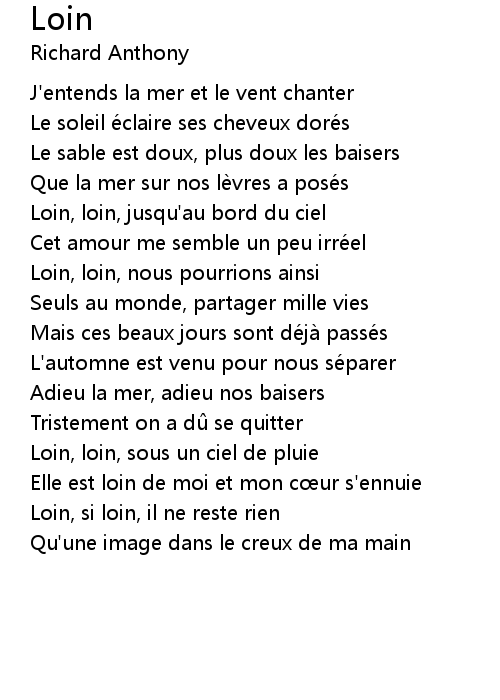 Loin
Richard Anthony

J'entends la mer et le vent chanter
Le soleil éclaire ses cheveux dorés
Le sable est doux, plus doux les baisers
Que la mer sur nos lèvres a posés
Loin, loin, jusqu'au bord du ciel
Cet amour me semble un peu irréel
Loin, loin, nous pourrions ainsi
Seuls au monde, partager mille vies
Mais ces beaux jours sont déjà passés
L'automne est venu pour nous séparer
Adieu la mer, adieu nos baisers
Tristement on a dû se quitter
Loin, loin, sous un ciel de pluie
Elle est loin de moi et mon cœur s'ennuie
Loin, si loin, il ne reste rien
Qu'une image dans le creux de ma main